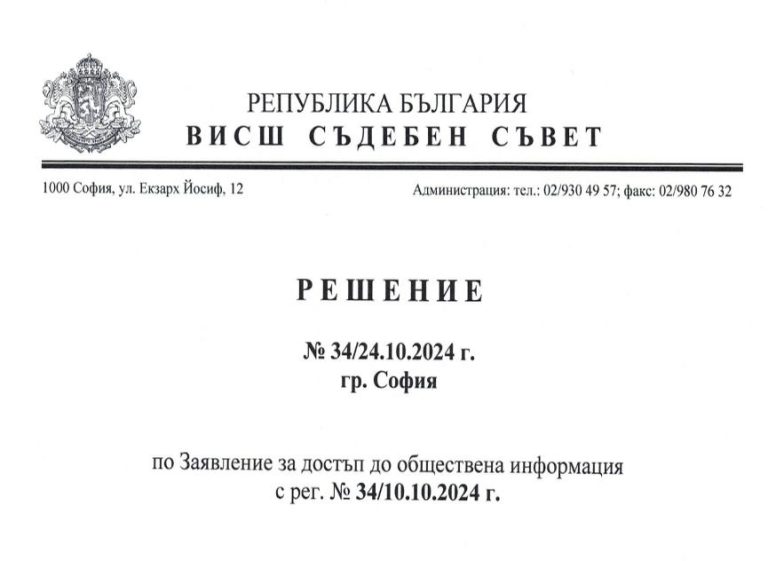 РЕПУБЛИКА БЪЛГАРИЯ
ВИСШ СЪДЕБЕН СЪВЕТ

1000 София, ул. Екзарх Йосиф, 12

Администрация: тел.: 02/930 49 57; факс: 02/980 76 32

РЕШЕНИЕ

№ 34/24.10.2024 г.
гр. София

по Заявление за достъп до обществена информация
с рег. № 34/10.10.2024 г.